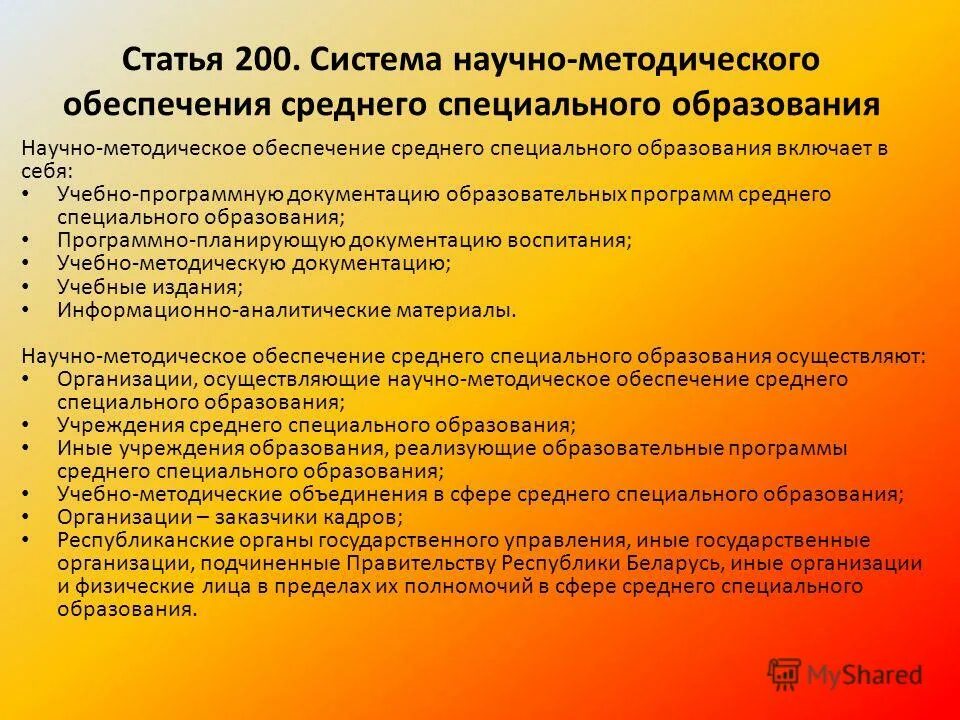 Статья 200. Система научно-методического обеспечения среднего специального образования

Научно-методическое обеспечение среднего специального образования включает в себя:
• Учебно-программную документацию образовательных программ среднего специального образования;
• Программно-планирующую документацию воспитания;
• Учебно-методическую документацию;
• Учебные издания;
• Информационно-аналитические материалы.

Научно-методическое обеспечение среднего специального образования осуществляют:
• Организации, осуществляющие научно-методическое обеспечение среднего специального образования;
• Учреждения среднего специального образования;
• Иные учреждения образования, реализующие образовательные программы среднего специального образования;
• Учебно-методические объединения в сфере среднего специального образования;
• Организации – заказчики кадров;
• Республиканские органы государственного управления, иные государственные организации, подчиненные Правительству Республики Беларусь, иные организации и физические лица в пределах их полномочий в сфере среднего специального образования.

MyShared